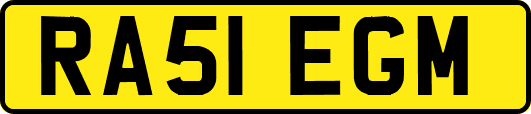 RA51 EGM